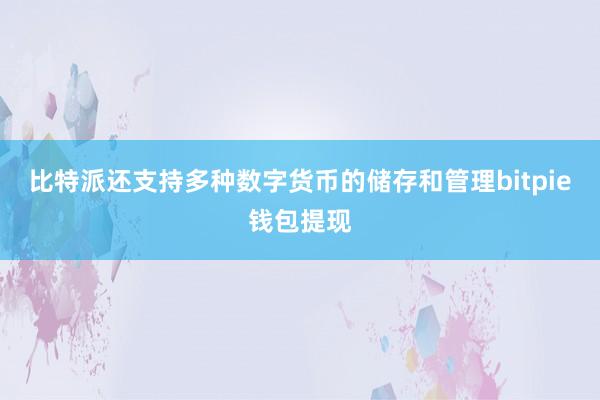 比特派还支持多种数字货币的储存和管理bitpie钱包提现